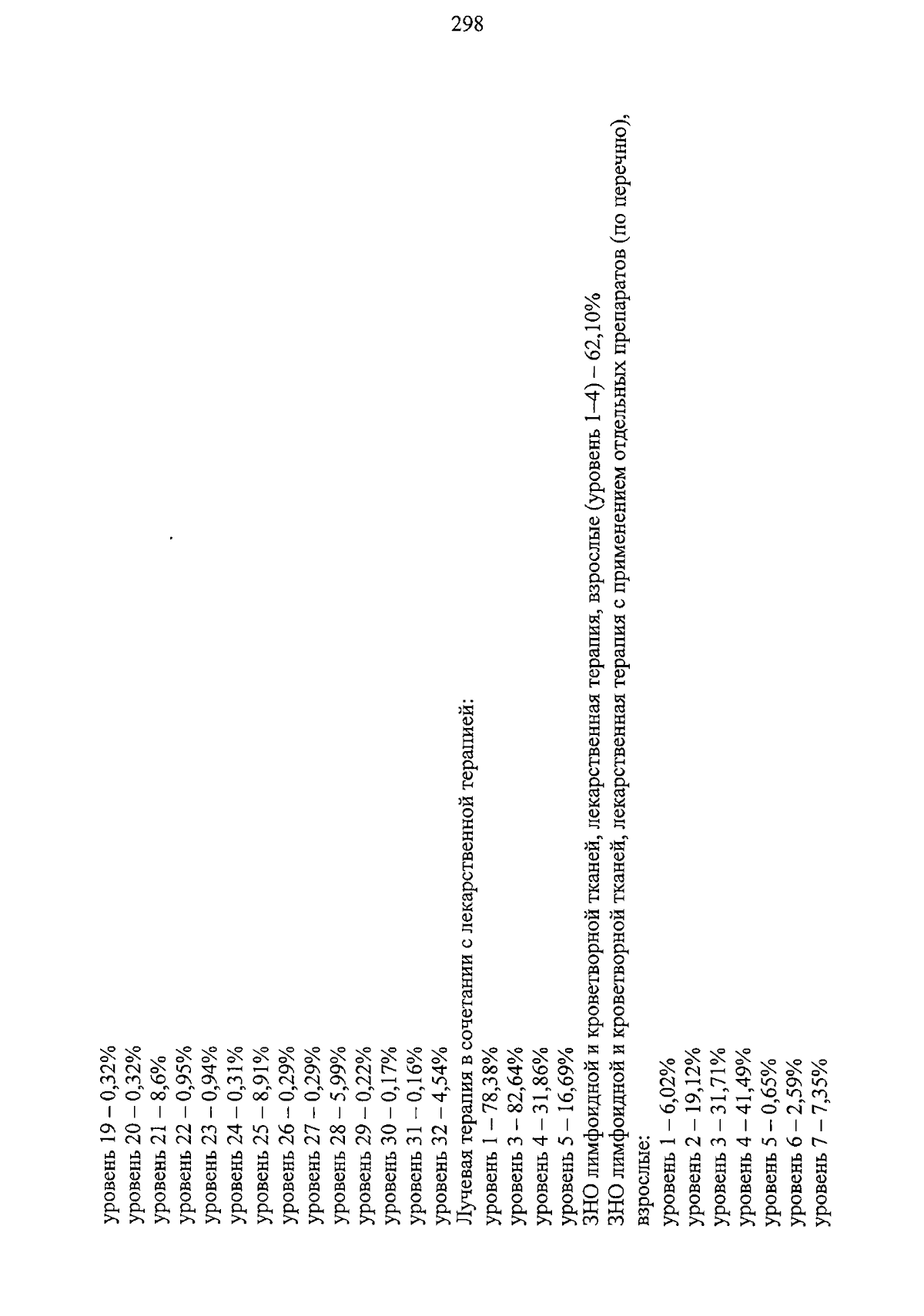 298

уровень 19 – 0,32%
уровень 20 – 0,32%
уровень 21 – 8,6%
уровень 22 – 0,95%
уровень 23 – 0,94%
уровень 24 – 0,31%
уровень 25 – 8,91%
уровень 26 – 0,29%
уровень 27 – 0,29%
уровень 28 – 5,99%
уровень 29 – 0,22%
уровень 30 – 0,17%
уровень 31 – 0,16%
уровень 32 – 4,54%
Лучевая терапия в сочетании с лекарственной терапией:
уровень 1 – 78,38%
уровень 3 – 82,64%
уровень 4 – 31,86%
уровень 5 – 16,69%
ЗНО лимфоидной и кроветворной тканей, лекарственная терапия, взрослые (уровень 1–4) – 62,10%
ЗНО лимфоидной и кроветворной тканей, лекарственная терапия с применением отдельных препаратов (по перечню), взрослые:
уровень 1 – 6,02%
уровень 2 – 19,12%
уровень 3 – 31,71%
уровень 4 – 41,49%
уровень 5 – 0,65%
уровень 6 – 2,59%
уровень 7 – 7,35%